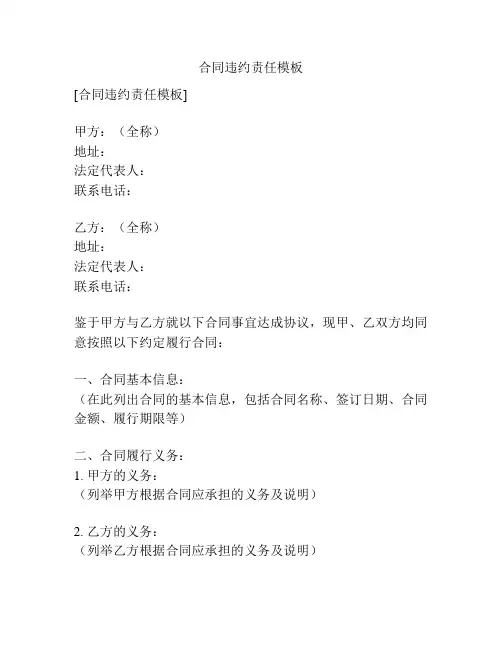 合同违约责任模板

[合同违约责任模板]

甲方：（全称）
地址：
法定代表人：
联系电话：

乙方：（全称）
地址：
法定代表人：
联系电话：

鉴于甲方与乙方就以下合同事宜达成协议，现甲、乙双方均同意按照以下约定履行合同：

一、合同基本信息：
（在此列出合同的基本信息，包括合同名称、签订日期、合同金额、履行期限等）

二、合同履行义务：
1. 甲方的义务：
（列举甲方根据合同应承担的义务及说明）

2. 乙方的义务：
（列举乙方根据合同应承担的义务及说明）